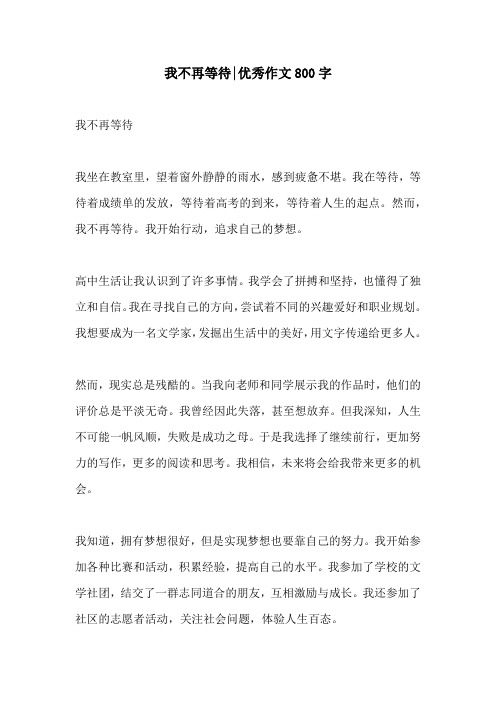 我不再等待|优秀作文 800 字

我不再等待

我坐在教室里，望着窗外静静的雨水，感到疲惫不堪。我在等待，等待着成绩单的发放，等待着高考的到来，等待着人生的起点。然而，我不再等待。我开始行动，追求自己的梦想。

高中生活让我认识到了许多事情。我学会了拼搏和坚持，也懂得了独立和自信。我在寻找自己的方向，尝试着不同的兴趣爱好和职业规划。我想要成为一名文学家，发掘出生活中的美好，用文字传递给更多人。

然而，现实总是残酷的。当我向老师和同学展示我的作品时，他们的评价总是平淡无奇。我曾经因此失落，甚至想放弃。但我深知，人生不可能一帆风顺，失败是成功之母。于是我选择了继续前行，更加努力的写作，更多的阅读和思考。我相信，未来将会给我带来更多的机会。

我知道，拥有梦想很好，但是实现梦想也要靠自己的努力。我开始参加各种比赛和活动，积累经验，提高自己的水平。我参加了学校的文学社团，结交了一群志同道合的朋友，互相激励与成长。我还参加了社区的志愿者活动，关注社会问题，体验人生百态。